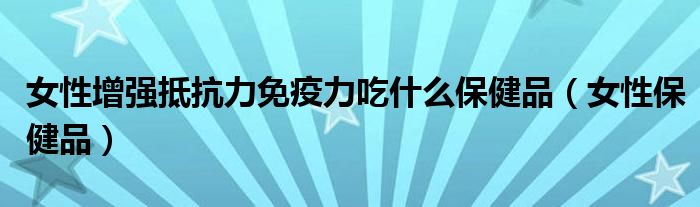 女性增强抵抗力免疫力吃什么保健品（女性保健品）